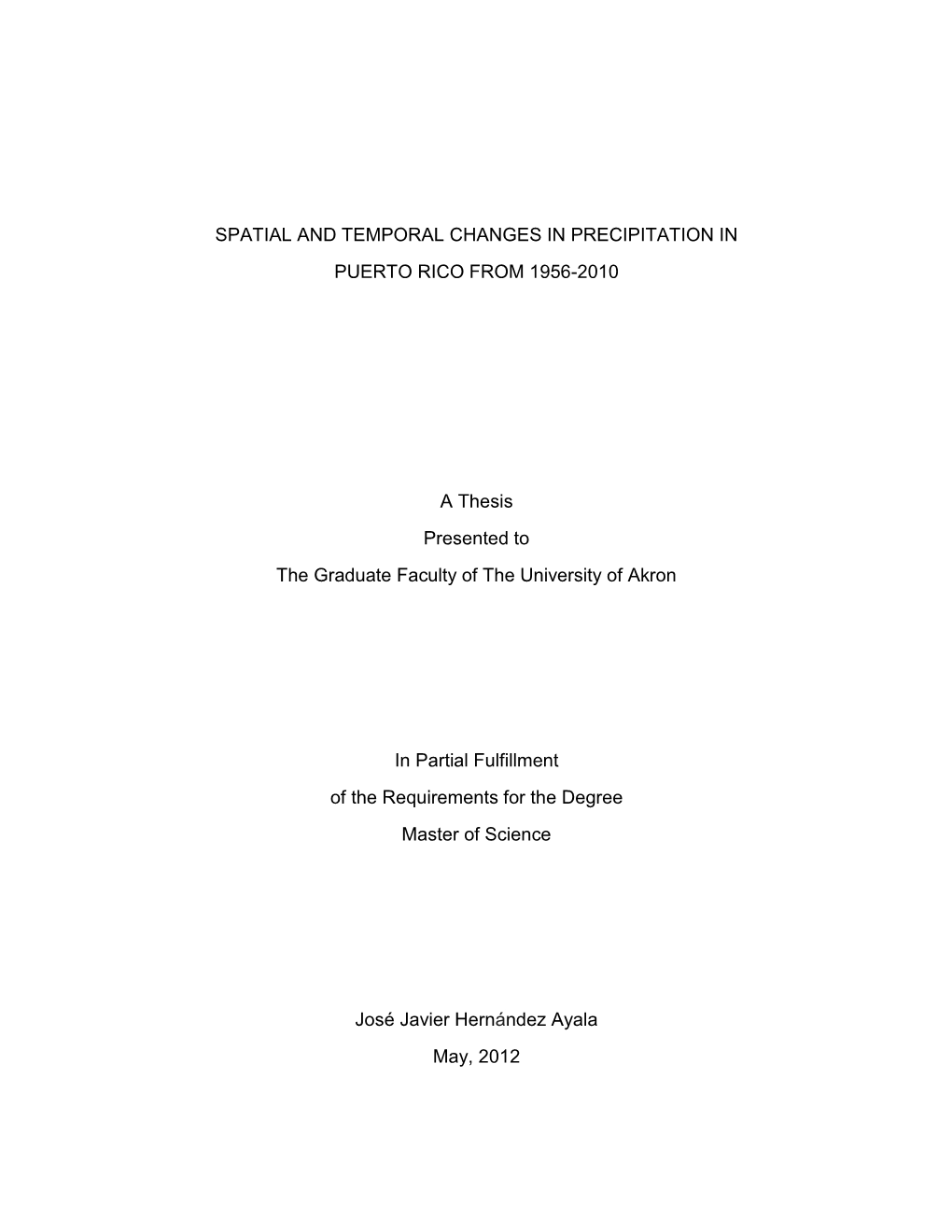 SPATIAL AND TEMPORAL CHANGES IN PRECIPITATION IN PUERTO RICO FROM 1956-2010

A Thesis
Presented to
The Graduate Faculty of The University of Akron

In Partial Fulfillment
of the Requirements for the Degree
Master of Science

José Javier Hernández Ayala
May, 2012